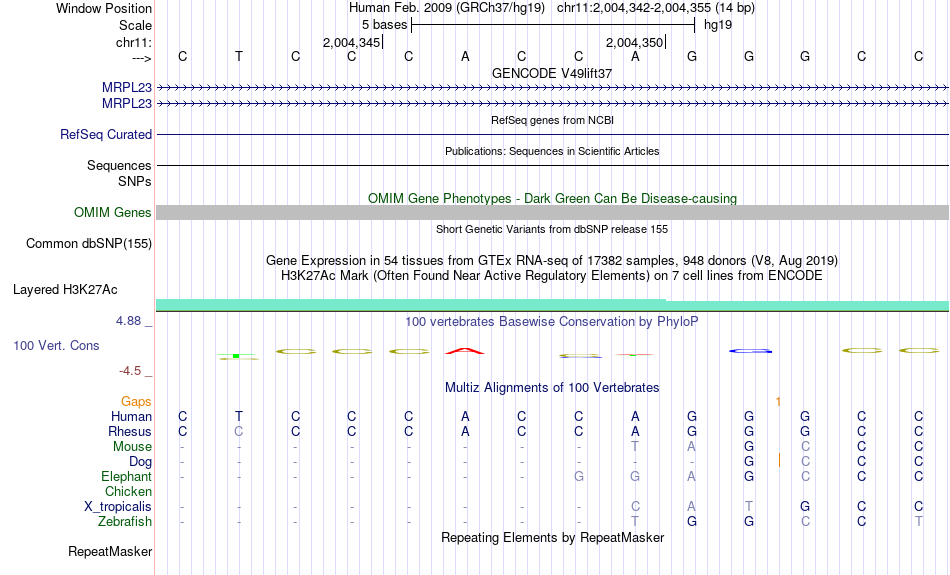 Window Position Human Feb. 2009 (GRCh37/hg19) chr11:2,004,342-2,004,355 (14 bp)
Scale 5 bases hg19
chr11: 2,004,345 2,004,350
---> C T C C C A C C A G G G C C
GENCODE V49lift37
MRPL23
MRPL23
RefSeq genes from NCBI
RefSeq Curated
Publications: Sequences in Scientific Articles
Sequences
SNPs
OMIM Gene Phenotypes - Dark Green Can Be Disease-causing
OMIM Genes
Short Genetic Variants from dbSNP release 155
Common dbSNP(155)
Gene Expression in 54 tissues from GTEx RNA-seq of 17382 samples, 948 donors (V8, Aug 2019)
H3K27Ac Mark (Often Found Near Active Regulatory Elements) on 7 cell lines from ENCODE
Layered H3K27Ac
4.88 _ 100 vertebrates Basewise Conservation by PhyloP
100 Vert. Cons
-4.5 _
Multiz Alignments of 100 Vertebrates
Gaps 1
Human C T C C C A C C A G G G C C
Rhesus C C C C C A C C A G G G C C
Mouse - - - - - - - - T A G C C C
Dog - - - - - - - - - - G C C C
Elephant - - - - - - - G G A G C C C
Chicken
X_tropicalis - - - - - - - - C A T G C C
Zebrafish - - - - - - - - T G G C C T
Repeating Elements by RepeatMasker
RepeatMasker